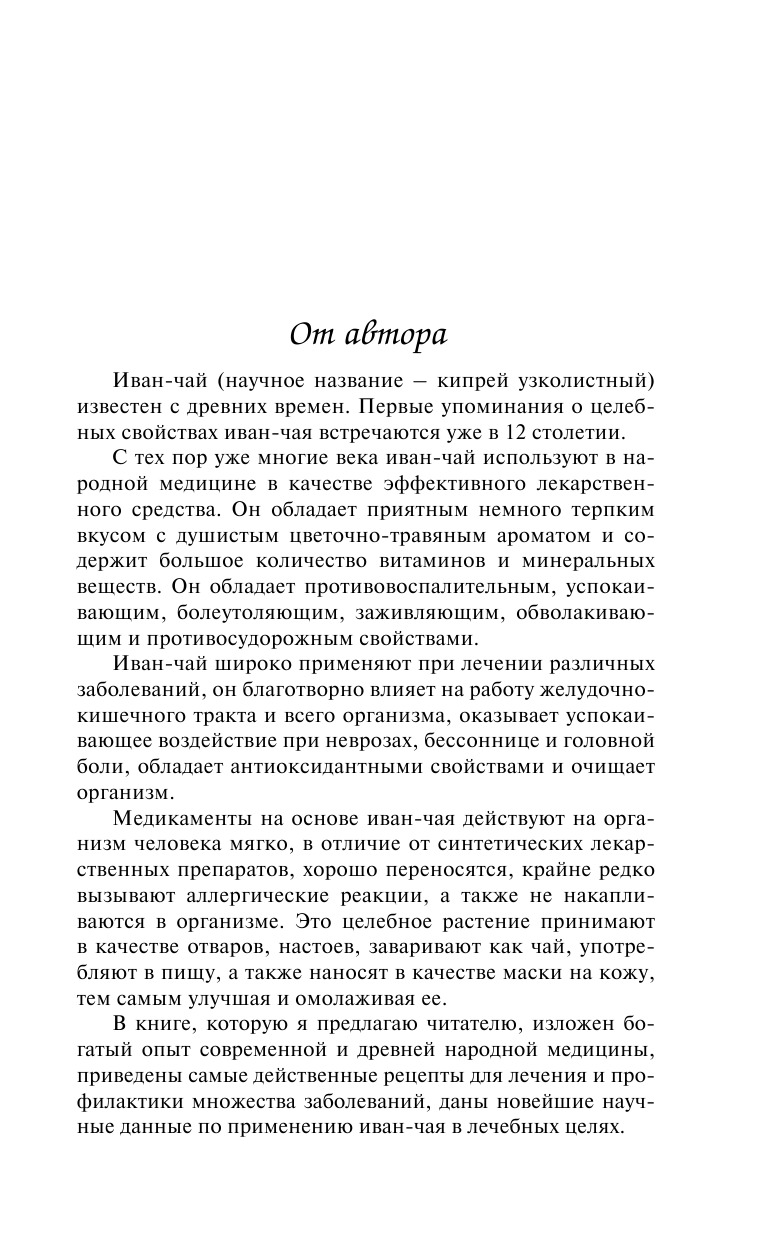 От автора

Иван-чай (научное название – кипрей узколистный) известен с древних времен. Первые упоминания о целебных свойствах иван-чая встречаются уже в 12 столетии.

С тех пор уже многие века иван-чай используют в народной медицине в качестве эффективного лекарственного средства. Он обладает приятным немного терпким вкусом с душистым цветочно-травяным ароматом и содержит большое количество витаминов и минеральных веществ. Он обладает противовоспалительным, успокаивающим, болеутоляющим, заживляющим, обволакивающим и противосудорожным свойствами.

Иван-чай широко применяют при лечении различных заболеваний, он благотворно влияет на работу желудочно-кишечного тракта и всего организма, оказывает успокаивающее воздействие при неврозах, бессоннице и головной боли, обладает антиоксидантными свойствами и очищает организм.

Медикаменты на основе иван-чая действуют на организм человека мягко, в отличие от синтетических лекарственных препаратов, хорошо переносятся, крайне редко вызывают аллергические реакции, а также не накапливаются в организме. Это целебное растение принимают в качестве отваров, настоев, заваривают как чай, употребляют в пищу, а также наносят в качестве маски на кожу, тем самым улучшая и омолаживая ее.

В книге, которую я предлагаю читателю, изложен богатый опыт современной и древней народной медицины, приведены самые действенные рецепты для лечения и профилактики множества заболеваний, даны новейшие научные данные по применению иван-чая в лечебных целях.